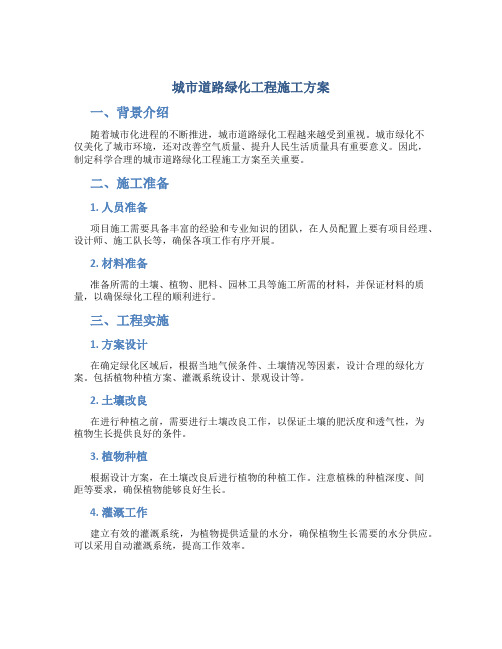 城市道路绿化工程施工方案

一、背景介绍

随着城市化进程的不断推进，城市道路绿化工程越来越受到重视。城市绿化不仅美化了城市环境，还对改善空气质量、提升人民生活质量具有重要意义。因此，制定科学合理的城市道路绿化工程施工方案至关重要。

二、施工准备

1. 人员准备

项目施工需要具备丰富的经验和专业知识的团队，在人员配置上要有项目经理、设计师、施工队长等，确保各项工作有序开展。

2. 材料准备

准备所需的土壤、植物、肥料、园林工具等施工所需的材料，并保证材料的质量，以确保绿化工程的顺利进行。

三、工程实施

1. 方案设计

在确定绿化区域后，根据当地气候条件、土壤情况等因素，设计合理的绿化方案。包括植物种植方案、灌溉系统设计、景观设计等。

2. 土壤改良

在进行种植之前，需要进行土壤改良工作，以保证土壤的肥沃度和透气性，为植物生长提供良好的条件。

3. 植物种植

根据设计方案，在土壤改良后进行植物的种植工作。注意植株的种植深度、间距等要求，确保植物能够良好生长。

4. 灌溉工作

建立有效的灌溉系统，为植物提供适量的水分，确保植物生长需要的水分供应。可以采用自动灌溉系统，提高工作效率。